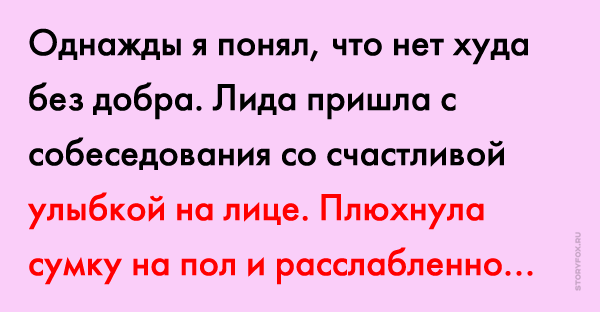 Однажды я понял, что нет худа без добра. Лида пришла с собеседования со счастливой улыбкой на лице. Плюхнула сумку на пол и расслабленно...

STORYFOX.RU